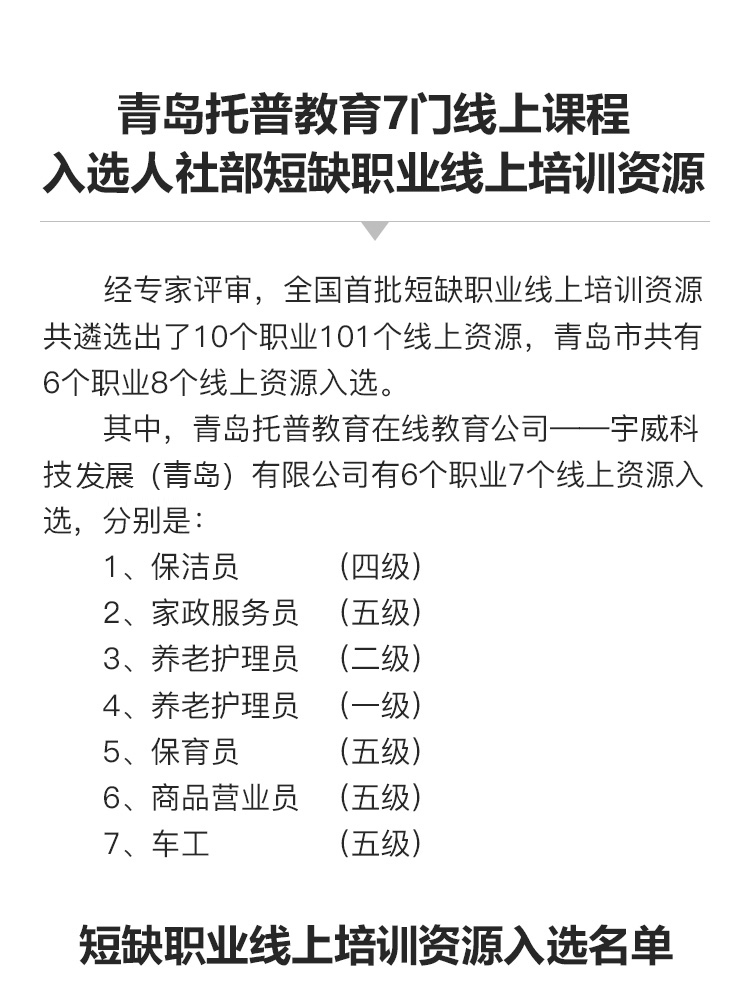 青岛托普教育7门线上课程
入选人社部短缺职业线上培训资源

经专家评审，全国首批短缺职业线上培训资源共遴选出了10个职业101个线上资源，青岛市共有6个职业8个线上资源入选。

其中，青岛托普教育在线教育公司——宇威科技发展（青岛）有限公司有6个职业7个线上资源入选，分别是：

1、保洁员　（四级）
2、家政服务员　（五级）
3、养老护理员　（二级）
4、养老护理员　（一级）
5、保育员　（五级）
6、商品营业员　（五级）
7、车工　（五级）

短缺职业线上培训资源入选名单